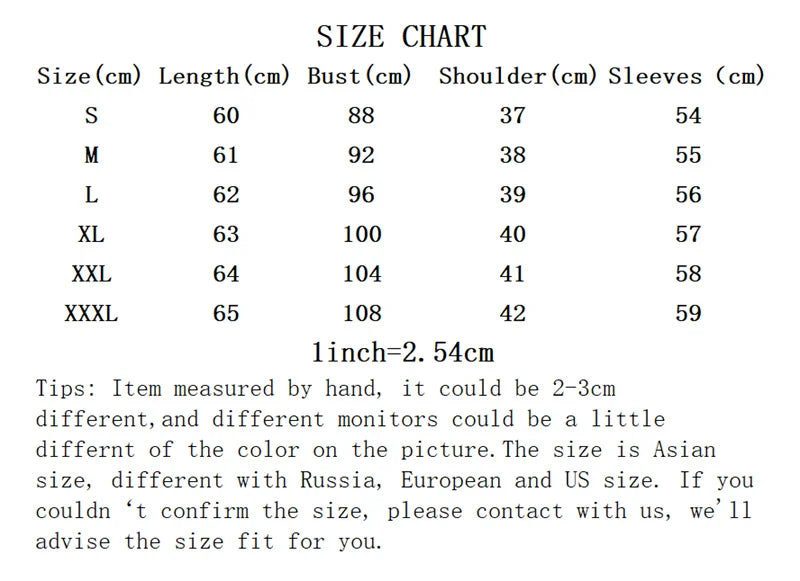 SIZE CHART

| Size(cm) | Length(cm) | Bust(cm) | Shoulder(cm) | Sleeves (cm) |
|---|---|---|---|---|
| S | 60 | 88 | 37 | 54 |
| M | 61 | 92 | 38 | 55 |
| L | 62 | 96 | 39 | 56 |
| XL | 63 | 100 | 40 | 57 |
| XXL | 64 | 104 | 41 | 58 |
| XXXL | 65 | 108 | 42 | 59 |

1inch=2.54cm

Tips: Item measured by hand, it could be 2-3cm different,and different monitors could be a little differnt of the color on the picture.The size is Asian size, different with Russia, European and US size. If you couldn 't confirm the size, please contact with us, we'll advise the size fit for you.